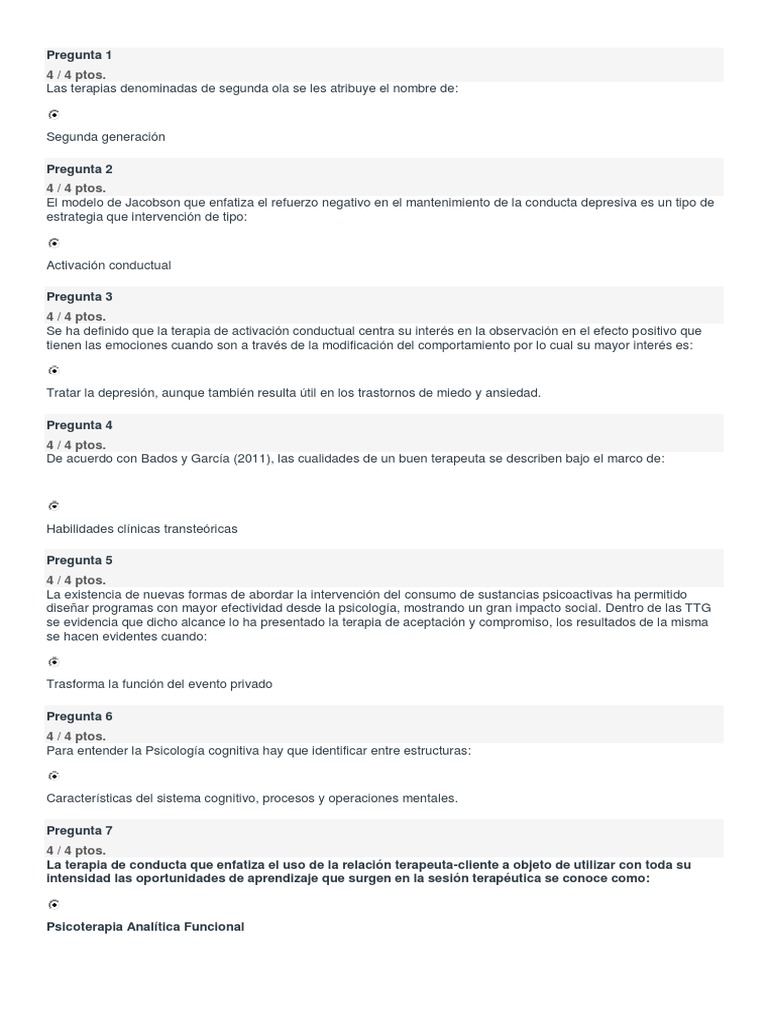 Pregunta 1
4 / 4 ptos.
Las terapias denominadas de segunda ola se les atribuye el nombre de:

Segunda generación

Pregunta 2
4 / 4 ptos.
El modelo de Jacobson que enfatiza el refuerzo negativo en el mantenimiento de la conducta depresiva es un tipo de estrategia que intervención de tipo:

Activación conductual

Pregunta 3
4 / 4 ptos.
Se ha definido que la terapia de activación conductual centra su interés en la observación en el efecto positivo que tienen las emociones cuando son a través de la modificación del comportamiento por lo cual su mayor interés es:

Tratar la depresión, aunque también resulta útil en los trastornos de miedo y ansiedad.

Pregunta 4
4 / 4 ptos.
De acuerdo con Bados y García (2011), las cualidades de un buen terapeuta se describen bajo el marco de:

Habilidades clínicas transteóricas

Pregunta 5
4 / 4 ptos.
La existencia de nuevas formas de abordar la intervención del consumo de sustancias psicoactivas ha permitido diseñar programas con mayor efectividad desde la psicología, mostrando un gran impacto social. Dentro de las TTG se evidencia que dicho alcance lo ha presentado la terapia de aceptación y compromiso, los resultados de la misma se hacen evidentes cuando:

Trasforma la función del evento privado

Pregunta 6
4 / 4 ptos.
Para entender la Psicología cognitiva hay que identificar entre estructuras:

Características del sistema cognitivo, procesos y operaciones mentales.

Pregunta 7
4 / 4 ptos.
La terapia de conducta que enfatiza el uso de la relación terapeuta-cliente a objeto de utilizar con toda su intensidad las oportunidades de aprendizaje que surgen en la sesión terapéutica se conoce como:

Psicoterapia Analítica Funcional